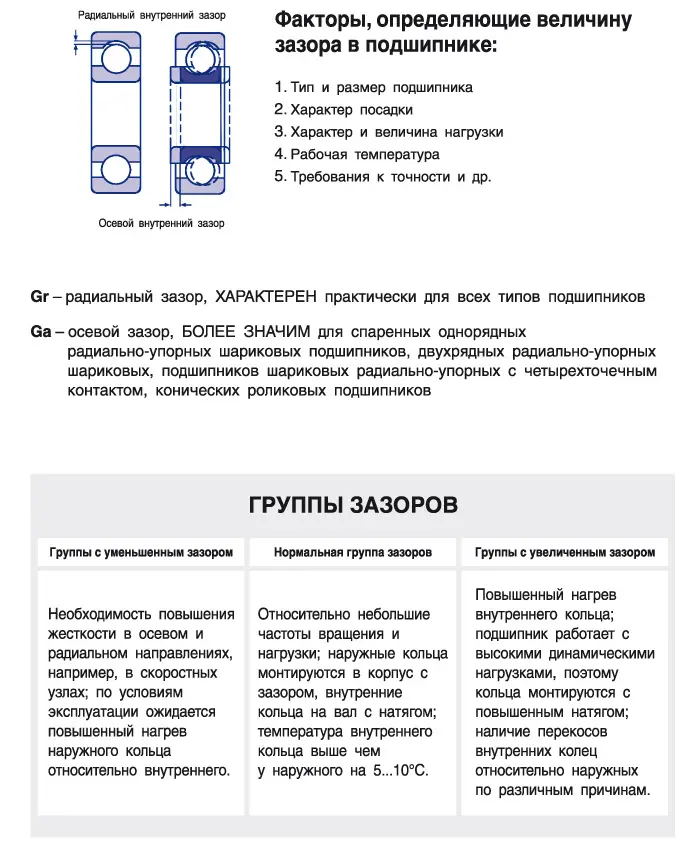 Радиальный внутренний зазор

Осевой внутренний зазор

Факторы, определяющие величину зазора в подшипнике:

1. Тип и размер подшипника
2. Характер посадки
3. Характер и величина нагрузки
4. Рабочая температура
5. Требования к точности и др.

Gr – радиальный зазор, ХАРАКТЕРЕН практически для всех типов подшипников

Ga – осевой зазор, БОЛЕЕ ЗНАЧИМ для спаренных однорядных радиально-упорных шариковых подшипников, двухрядных радиально-упорных шариковых, подшипников шариковых радиально-упорных с четырехточечным контактом, конических роликовых подшипников

ГРУППЫ ЗАЗОРОВ

| Группы с уменьшенным зазором | Нормальная группа зазоров | Группы с увеличенным зазором |
|---|---|---|
| Необходимость повышения жесткости в осевом и радиальном направлениях, например, в скоростных узлах; по условиям эксплуатации ожидается повышенный нагрев наружного кольца относительно внутреннего. | Относительно небольшие частоты вращения и нагрузки; наружные кольца монтируются в корпус с зазором, внутренние кольца на вал с натягом; температура внутреннего кольца выше чем у наружного на 5...10°С. | Повышенный нагрев внутреннего кольца; подшипник работает с высокими динамическими нагрузками, поэтому кольца монтируются с повышенным натягом; наличие перекосов внутренних колец относительно наружных по различным причинам. |